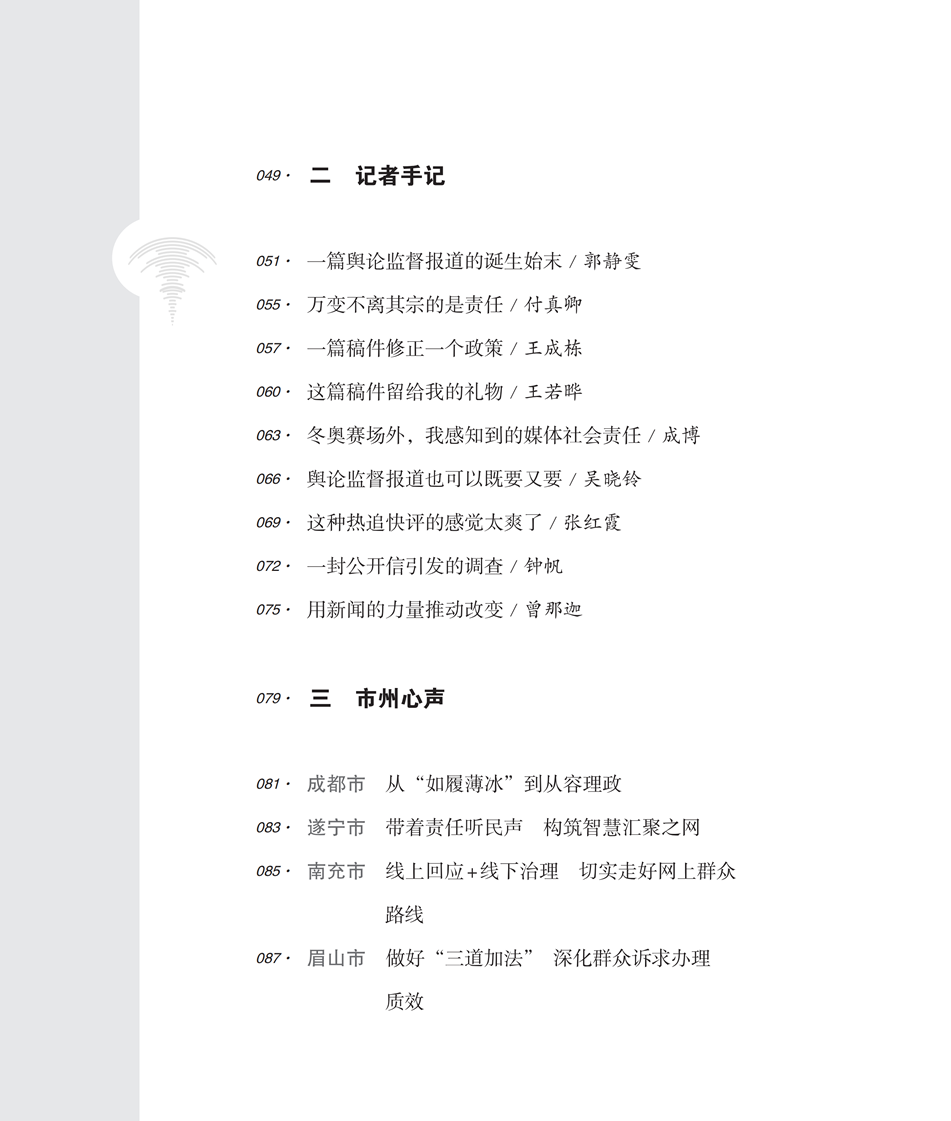 049 · 二　记者手记

051 · 一篇舆论监督报道的诞生始末 / 郭静雯

055 · 万变不离其宗的是责任 / 付真卿

057 · 一篇稿件修正一个政策 / 王成栋

060 · 这篇稿件留给我的礼物 / 王若晔

063 · 冬奥赛场外，我感知到的媒体社会责任 / 成博

066 · 舆论监督报道也可以既要又要 / 吴晓铃

069 · 这种热追快评的感觉太爽了 / 张红霞

072 · 一封公开信引发的调查 / 钟帆

075 · 用新闻的力量推动改变 / 曾那迦

079 · 三　市州心声

081 · 成都市　从“如履薄冰”到从容理政

083 · 遂宁市　带着责任听民声　构筑智慧汇聚之网

085 · 南充市　线上回应+线下治理　切实走好网上群众路线

087 · 眉山市　做好“三道加法”　深化群众诉求办理质效